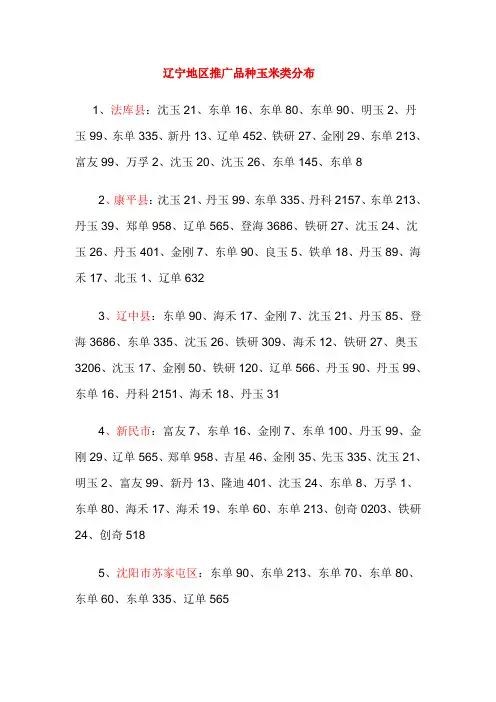 辽宁地区推广品种玉米类分布

1、法库县：沈玉 21、东单 16、东单 80、东单 90、明玉 2、丹玉 99、东单 335、新丹 13、辽单 452、铁研 27、金刚 29、东单 213、富友 99、万孚 2、沈玉 20、沈玉 26、东单 145、东单 8

2、康平县：沈玉 21、丹玉 99、东单 335、丹科 2157、东单 213、丹玉 39、郑单 958、辽单 565、登海 3686、铁研 27、沈玉 24、沈玉 26、丹玉 401、金刚 7、东单 90、良玉 5、铁单 18、丹玉 89、海禾 17、北玉 1、辽单 632

3、辽中县：东单 90、海禾 17、金刚 7、沈玉 21、丹玉 85、登海 3686、东单 335、沈玉 26、铁研 309、海禾 12、铁研 27、奥玉 3206、沈玉 17、金刚 50、铁研 120、辽单 566、丹玉 90、丹玉 99、东单 16、丹科 2151、海禾 18、丹玉 31

4、新民市：富友 7、东单 16、金刚 7、东单 100、丹玉 99、金刚 29、辽单 565、郑单 958、吉星 46、金刚 35、先玉 335、沈玉 21、明玉 2、富友 99、新丹 13、隆迪 401、沈玉 24、东单 8、万孚 1、东单 80、海禾 17、海禾 19、东单 60、东单 213、创奇 0203、铁研 24、创奇 518

5、沈阳市苏家屯区：东单 90、东单 213、东单 70、东单 80、东单 60、东单 335、辽单 565